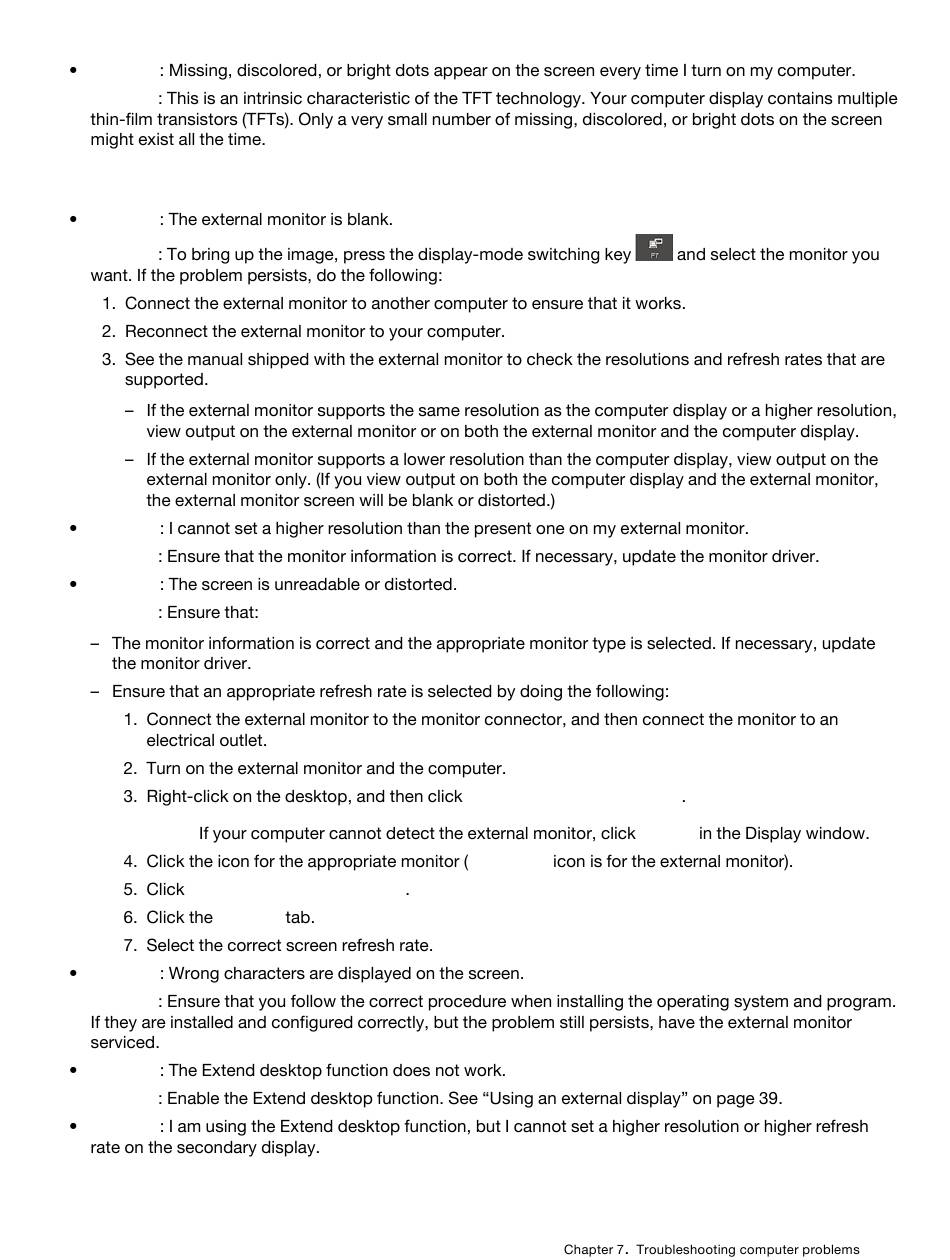 • : Missing, discolored, or bright dots appear on the screen every time I turn on my computer.

: This is an intrinsic characteristic of the TFT technology. Your computer display contains multiple thin-film transistors (TFTs). Only a very small number of missing, discolored, or bright dots on the screen might exist all the time.

• : The external monitor is blank.

: To bring up the image, press the display-mode switching key F7 and select the monitor you want. If the problem persists, do the following:

1. Connect the external monitor to another computer to ensure that it works.
2. Reconnect the external monitor to your computer.
3. See the manual shipped with the external monitor to check the resolutions and refresh rates that are supported.

– If the external monitor supports the same resolution as the computer display or a higher resolution, view output on the external monitor or on both the external monitor and the computer display.

– If the external monitor supports a lower resolution than the computer display, view output on the external monitor only. (If you view output on both the computer display and the external monitor, the external monitor screen will be blank or distorted.)

• : I cannot set a higher resolution than the present one on my external monitor.

: Ensure that the monitor information is correct. If necessary, update the monitor driver.

• : The screen is unreadable or distorted.

: Ensure that:

– The monitor information is correct and the appropriate monitor type is selected. If necessary, update the monitor driver.

– Ensure that an appropriate refresh rate is selected by doing the following:

1. Connect the external monitor to the monitor connector, and then connect the monitor to an electrical outlet.
2. Turn on the external monitor and the computer.
3. Right-click on the desktop, and then click .

If your computer cannot detect the external monitor, click in the Display window.

4. Click the icon for the appropriate monitor ( icon is for the external monitor).
5. Click .
6. Click the tab.
7. Select the correct screen refresh rate.

• : Wrong characters are displayed on the screen.

: Ensure that you follow the correct procedure when installing the operating system and program. If they are installed and configured correctly, but the problem still persists, have the external monitor serviced.

• : The Extend desktop function does not work.

: Enable the Extend desktop function. See “Using an external display” on page 39.

• : I am using the Extend desktop function, but I cannot set a higher resolution or higher refresh rate on the secondary display.

Chapter 7. Troubleshooting computer problems